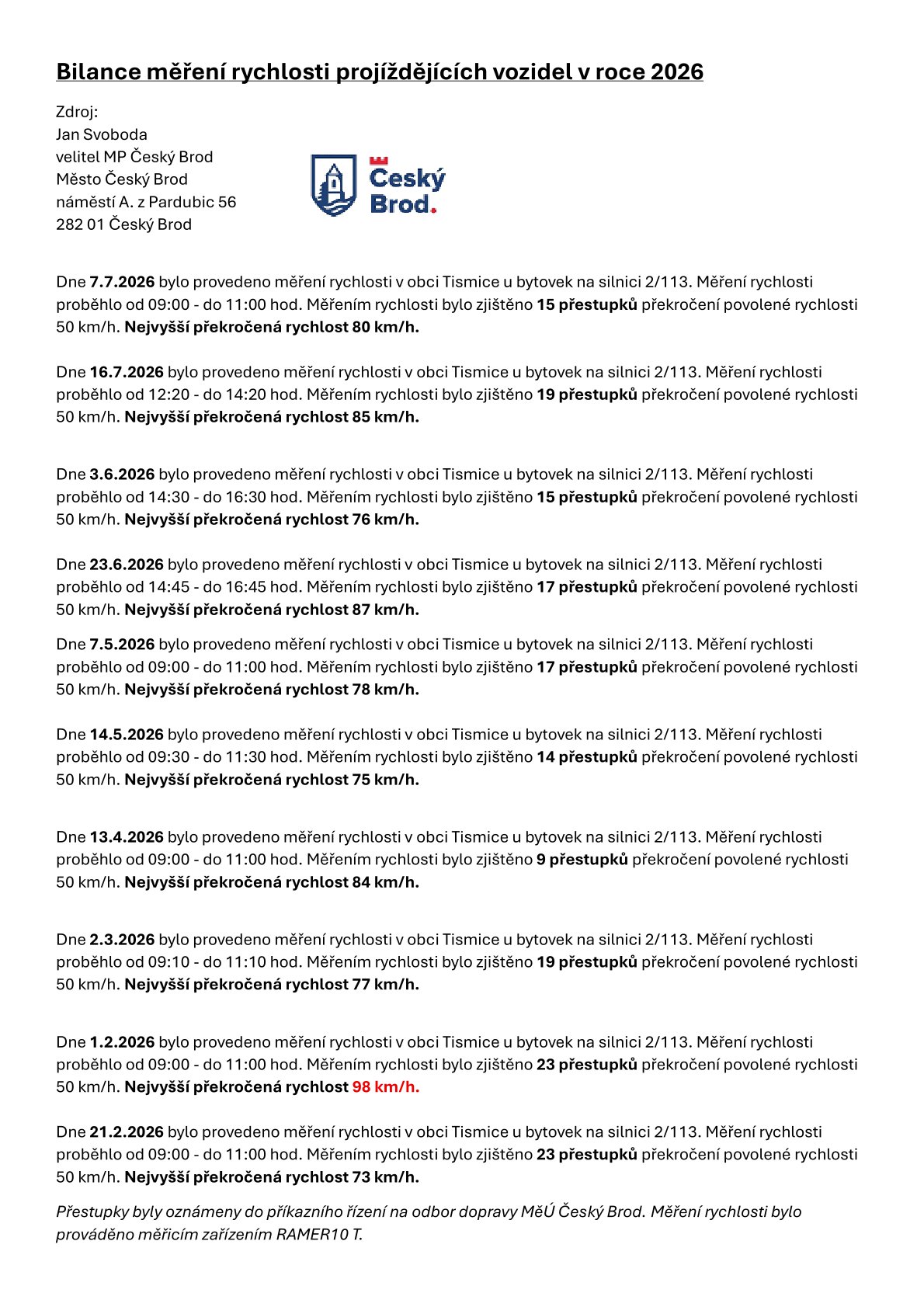 Bilance měření rychlosti projíždějících vozidel v roce 2026

Zdroj:
Jan Svoboda
velitel MP Český Brod
Město Český Brod
náměstí A. z Pardubic 56
282 01 Český Brod

Český Brod.

Dne 7.7.2026 bylo provedeno měření rychlosti v obci Tismice u bytovek na silnici 2/113. Měření rychlosti proběhlo od 09:00 - do 11:00 hod. Měřením rychlosti bylo zjištěno 15 přestupků překročení povolené rychlosti 50 km/h. Nejvyšší překročená rychlost 80 km/h.

Dne 16.7.2026 bylo provedeno měření rychlosti v obci Tismice u bytovek na silnici 2/113. Měření rychlosti proběhlo od 12:20 - do 14:20 hod. Měřením rychlosti bylo zjištěno 19 přestupků překročení povolené rychlosti 50 km/h. Nejvyšší překročená rychlost 85 km/h.

Dne 3.6.2026 bylo provedeno měření rychlosti v obci Tismice u bytovek na silnici 2/113. Měření rychlosti proběhlo od 14:30 - do 16:30 hod. Měřením rychlosti bylo zjištěno 15 přestupků překročení povolené rychlosti 50 km/h. Nejvyšší překročená rychlost 76 km/h.

Dne 23.6.2026 bylo provedeno měření rychlosti v obci Tismice u bytovek na silnici 2/113. Měření rychlosti proběhlo od 14:45 - do 16:45 hod. Měřením rychlosti bylo zjištěno 17 přestupků překročení povolené rychlosti 50 km/h. Nejvyšší překročená rychlost 87 km/h.

Dne 7.5.2026 bylo provedeno měření rychlosti v obci Tismice u bytovek na silnici 2/113. Měření rychlosti proběhlo od 09:00 - do 11:00 hod. Měřením rychlosti bylo zjištěno 17 přestupků překročení povolené rychlosti 50 km/h. Nejvyšší překročená rychlost 78 km/h.

Dne 14.5.2026 bylo provedeno měření rychlosti v obci Tismice u bytovek na silnici 2/113. Měření rychlosti proběhlo od 09:30 - do 11:30 hod. Měřením rychlosti bylo zjištěno 14 přestupků překročení povolené rychlosti 50 km/h. Nejvyšší překročená rychlost 75 km/h.

Dne 13.4.2026 bylo provedeno měření rychlosti v obci Tismice u bytovek na silnici 2/113. Měření rychlosti proběhlo od 09:00 - do 11:00 hod. Měřením rychlosti bylo zjištěno 9 přestupků překročení povolené rychlosti 50 km/h. Nejvyšší překročená rychlost 84 km/h.

Dne 2.3.2026 bylo provedeno měření rychlosti v obci Tismice u bytovek na silnici 2/113. Měření rychlosti proběhlo od 09:10 - do 11:10 hod. Měřením rychlosti bylo zjištěno 19 přestupků překročení povolené rychlosti 50 km/h. Nejvyšší překročená rychlost 77 km/h.

Dne 1.2.2026 bylo provedeno měření rychlosti v obci Tismice u bytovek na silnici 2/113. Měření rychlosti proběhlo od 09:00 - do 11:00 hod. Měřením rychlosti bylo zjištěno 23 přestupků překročení povolené rychlosti 50 km/h. Nejvyšší překročená rychlost 98 km/h.

Dne 21.2.2026 bylo provedeno měření rychlosti v obci Tismice u bytovek na silnici 2/113. Měření rychlosti proběhlo od 09:00 - do 11:00 hod. Měřením rychlosti bylo zjištěno 23 přestupků překročení povolené rychlosti 50 km/h. Nejvyšší překročená rychlost 73 km/h.

Přestupky byly oznámeny do příkazního řízení na odbor dopravy MěÚ Český Brod. Měření rychlosti bylo prováděno měřicím zařízením RAMER10 T.